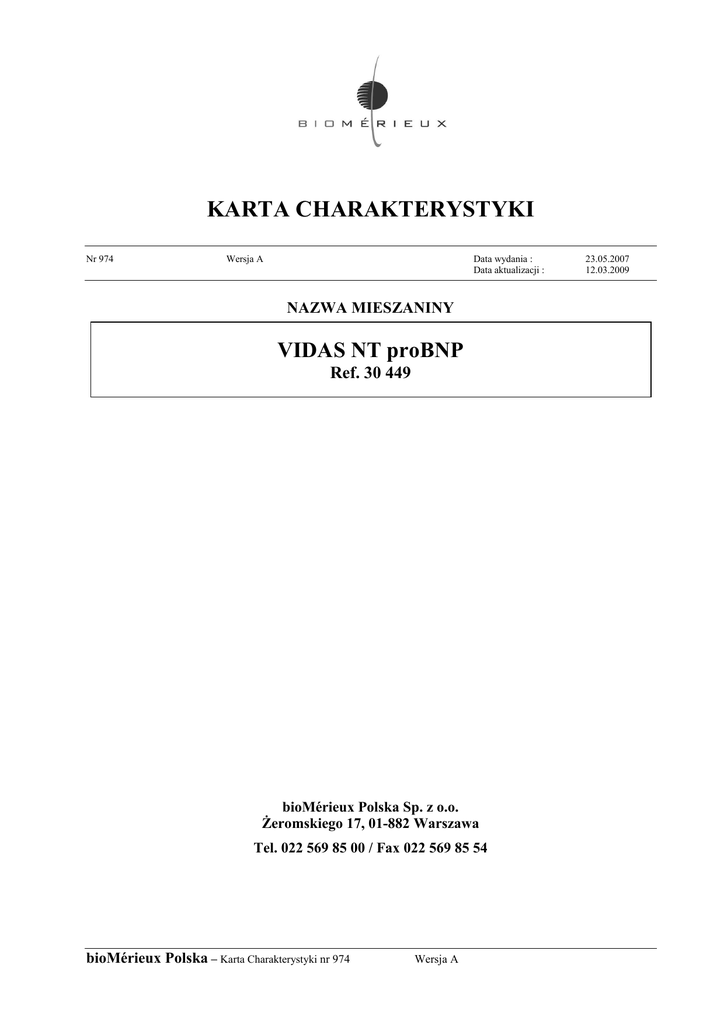 BIOMÉRIEUX

KARTA CHARAKTERYSTYKI

Nr 974 Wersja A Data wydania : 23.05.2007
Data aktualizacji : 12.03.2009

NAZWA MIESZANINY

VIDAS NT proBNP
Ref. 30 449

bioMérieux Polska Sp. z o.o.
Żeromskiego 17, 01-882 Warszawa
Tel. 022 569 85 00 / Fax 022 569 85 54

bioMérieux Polska – Karta Charakterystyki nr 974 Wersja A